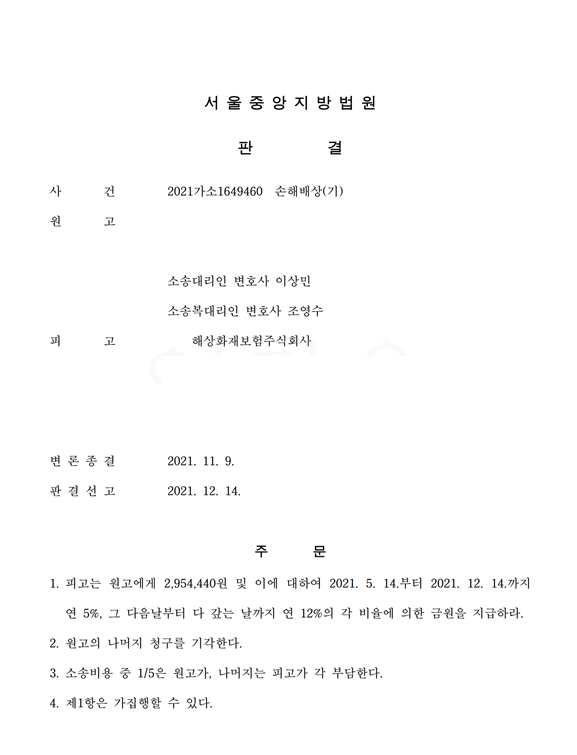 서 울 중 앙 지 방 법 원

판 결

사 건 2021가소1649460 손해배상(기)

원 고

소송대리인 변호사 이상민

소송복대리인 변호사 조영수

피 고 해상화재보험주식회사

변 론 종 결 2021. 11. 9.

판 결 선 고 2021. 12. 14.

주 문

1. 피고는 원고에게 2,954,440원 및 이에 대하여 2021. 5. 14.부터 2021. 12. 14.까지 연 5%, 그 다음날부터 다 갚는 날까지 연 12%의 각 비율에 의한 금원을 지급하라.

2. 원고의 나머지 청구를 기각한다.

3. 소송비용 중 1/5은 원고가, 나머지는 피고가 각 부담한다.

4. 제1항은 가집행할 수 있다.